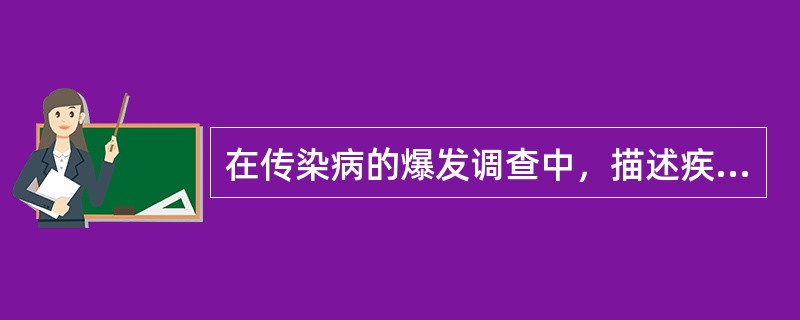 在传染病的爆发调查中，描述疾...